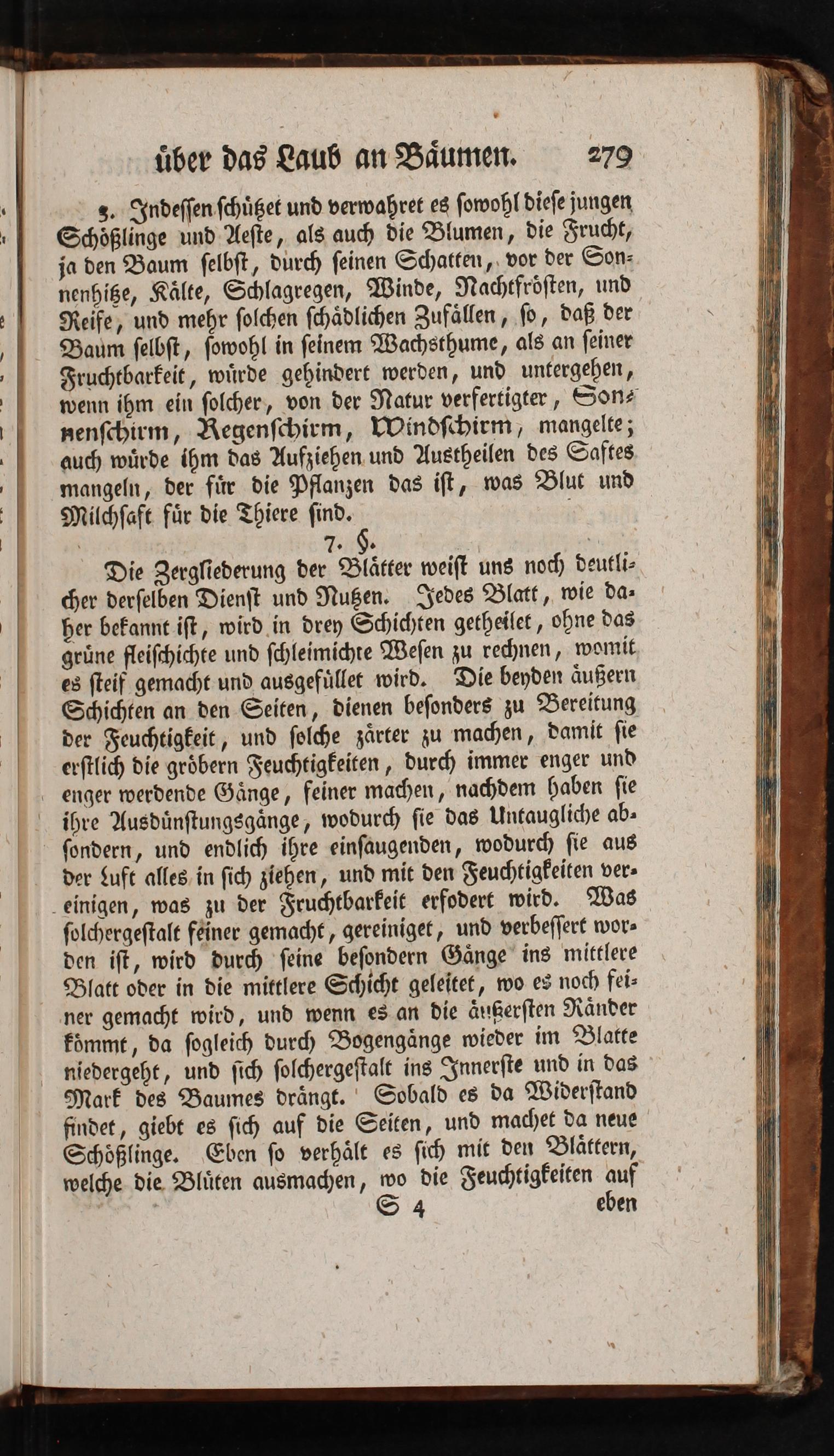 über das Laub an Bäumen. 279

3. Indessen schützet und verwahret es sowohl diese jungen Schößlinge und Aeste, als auch die Blumen, die Frucht, ja den Baum selbst, durch seinen Schatten, vor der Sonnenhitze, Kälte, Schlagregen, Winde, Nachtfrösten, und Reife, und mehr solchen schädlichen Zufällen, so, daß der Baum selbst, sowohl in seinem Wachsthume, als an seiner Fruchtbarkeit, würde gehindert werden, und untergehen, wenn ihm ein solcher, von der Natur verfertigter, Sonnenschirm, Regenschirm, Windschirm, mangelte; auch würde ihm das Aufziehen und Austheilen des Saftes mangeln, der für die Pflanzen das ist, was Blut und Milchsaft für die Thiere sind.

7. §.

Die Zergliederung der Blätter weist uns noch deutlicher derselben Dienst und Nutzen. Jedes Blatt, wie daher bekannt ist, wird in drey Schichten getheilet, ohne das grüne fleischichte und schleimichte Wesen zu rechnen, womit es steif gemacht und ausgefüllet wird. Die beyden äußern Schichten an den Seiten, dienen besonders zu Bereitung der Feuchtigkeit, und solche zärter zu machen, damit sie erstlich die gröbern Feuchtigkeiten, durch immer enger und enger werdende Gänge, feiner machen, nachdem haben sie ihre Ausdünstungsgänge, wodurch sie das Untaugliche absondern, und endlich ihre einsaugenden, wodurch sie aus der Luft alles in sich ziehen, und mit den Feuchtigkeiten vereinigen, was zu der Fruchtbarkeit erfodert wird. Was solchergestalt feiner gemacht, gereiniget, und verbessert worden ist, wird durch seine besondern Gänge ins mittlere Blatt oder in die mittlere Schicht geleitet, wo es noch feiner gemacht wird, und wenn es an die äußersten Ränder kömmt, da sogleich durch Bogengänge wieder im Blatte niedergeht, und sich solchergestalt ins Innerste und in das Mark des Baumes drängt. Sobald es da Widerstand findet, giebt es sich auf die Seiten, und machet da neue Schößlinge. Eben so verhält es sich mit den Blättern, welche die Blüten ausmachen, wo die Feuchtigkeiten auf

S 4 eben